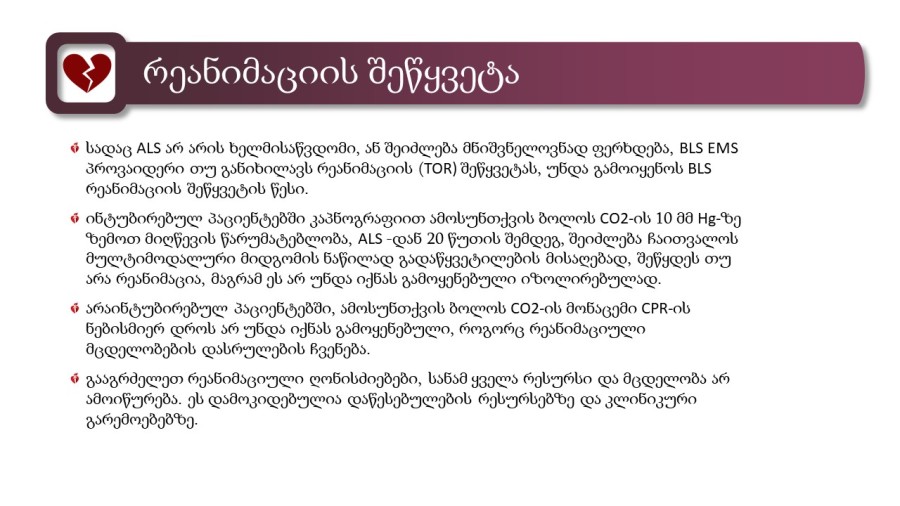 რეანიმაციის შეწყვეტა

სადაც ALS არ არის ხელმისაწვდომი, ან შეიძლება მნიშვნელოვნად ფერხდება, BLS EMS პროვაიდერი თუ განიხილავს რეანიმაციის (TOR) შეწყვეტას, უნდა გამოიყენოს BLS რეანიმაციის შეწყვეტის წესი.

ინტუბირებულ პაციენტებში კაპნოგრაფიით ამოსუნთქვის ბოლოს CO2-ის 10 მმ Hg-ზე ზემოთ მიღწევის წარუმატებლობა, ALS -დან 20 წუთის შემდეგ, შეიძლება ჩაითვალოს მულტიმოდალური მიდგომის ნაწილად გადაწყვეტილების მისაღებად, შეწყდეს თუ არა რეანიმაცია, მაგრამ ეს არ უნდა იქნას გამოყენებული იზოლირებულად.

არაინტუბირებულ პაციენტებში, ამოსუნთქვის ბოლოს CO2-ის მონაცემი CPR-ის ნებისმიერ დროს არ უნდა იქნას გამოყენებული, როგორც რეანიმაციული მცდელობების დასრულების ჩვენება.

გააგრძელეთ რეანიმაციული ღონისძიებები, სანამ ყველა რესურსი და მცდელობა არ ამოიწურება. ეს დამოკიდებულია დაწესებულების რესურსებზე და კლინიკური გარემოებებზე.